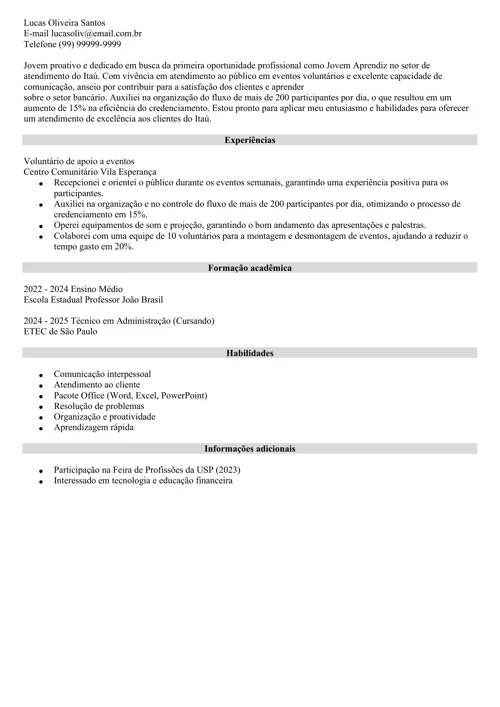 Lucas Oliveira Santos
E-mail lucasoliv@email.com.br
Telefone (99) 99999-9999

Jovem proativo e dedicado em busca da primeira oportunidade profissional como Jovem Aprendiz no setor de atendimento do Itaú. Com vivência em atendimento ao público em eventos voluntários e excelente capacidade de comunicação, anseio por contribuir para a satisfação dos clientes e aprender
sobre o setor bancário. Auxiliei na organização do fluxo de mais de 200 participantes por dia, o que resultou em um aumento de 15% na eficiência do credenciamento. Estou pronto para aplicar meu entusiasmo e habilidades para oferecer um atendimento de excelência aos clientes do Itaú.

Experiências

Voluntário de apoio a eventos
Centro Comunitário Vila Esperança
- Recepcionei e orientei o público durante os eventos semanais, garantindo uma experiência positiva para os participantes.
- Auxiliei na organização e no controle do fluxo de mais de 200 participantes por dia, otimizando o processo de credenciamento em 15%.
- Operei equipamentos de som e projeção, garantindo o bom andamento das apresentações e palestras.
- Colaborei com uma equipe de 10 voluntários para a montagem e desmontagem de eventos, ajudando a reduzir o tempo gasto em 20%.

Formação acadêmica

2022 - 2024 Ensino Médio
Escola Estadual Professor João Brasil

2024 - 2025 Técnico em Administração (Cursando)
ETEC de São Paulo

Habilidades

- Comunicação interpessoal
- Atendimento ao cliente
- Pacote Office (Word, Excel, PowerPoint)
- Resolução de problemas
- Organização e proatividade
- Aprendizagem rápida

Informações adicionais

- Participação na Feira de Profissões da USP (2023)
- Interessado em tecnologia e educação financeira